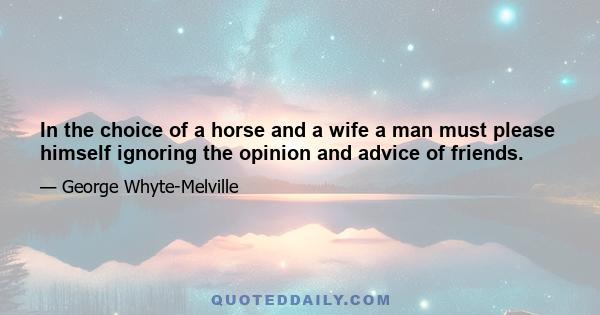 In the choice of a horse and a wife a man must please himself ignoring the opinion and advice of friends.

— George Whyte-Melville

QUOTEDDAILY.COM